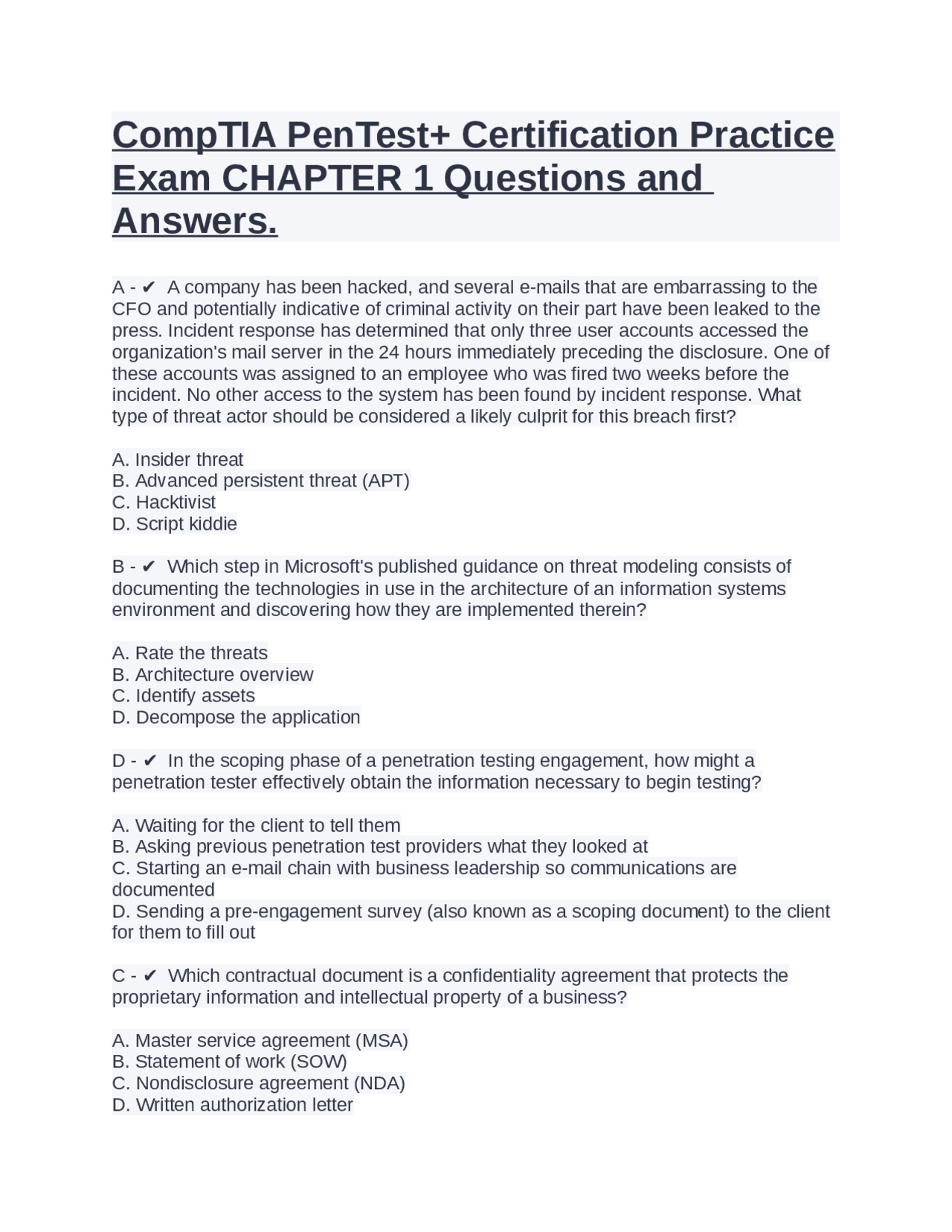 CompTIA PenTest+ Certification Practice Exam CHAPTER 1 Questions and Answers.

A - ✔ A company has been hacked, and several e-mails that are embarrassing to the CFO and potentially indicative of criminal activity on their part have been leaked to the press. Incident response has determined that only three user accounts accessed the organization's mail server in the 24 hours immediately preceding the disclosure. One of these accounts was assigned to an employee who was fired two weeks before the incident. No other access to the system has been found by incident response. What type of threat actor should be considered a likely culprit for this breach first?

A. Insider threat
B. Advanced persistent threat (APT)
C. Hacktivist
D. Script kiddie

B - ✔ Which step in Microsoft's published guidance on threat modeling consists of documenting the technologies in use in the architecture of an information systems environment and discovering how they are implemented therein?

A. Rate the threats
B. Architecture overview
C. Identify assets
D. Decompose the application

D - ✔ In the scoping phase of a penetration testing engagement, how might a penetration tester effectively obtain the information necessary to begin testing?

A. Waiting for the client to tell them
B. Asking previous penetration test providers what they looked at
C. Starting an e-mail chain with business leadership so communications are documented
D. Sending a pre-engagement survey (also known as a scoping document) to the client for them to fill out

C - ✔ Which contractual document is a confidentiality agreement that protects the proprietary information and intellectual property of a business?

A. Master service agreement (MSA)
B. Statement of work (SOW)
C. Nondisclosure agreement (NDA)
D. Written authorization letter